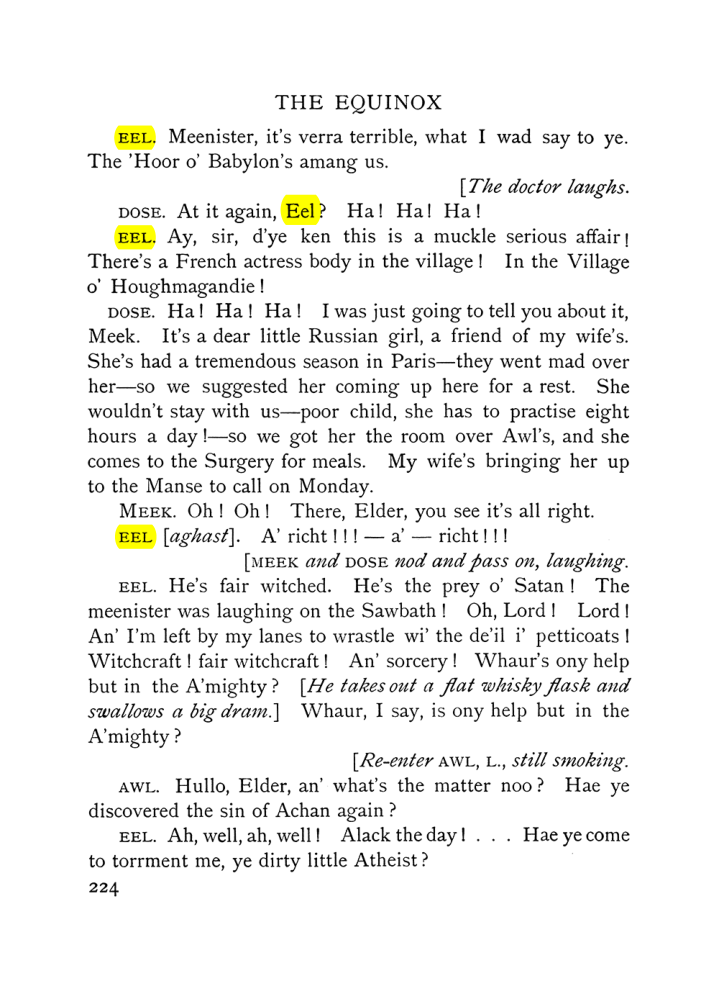 THE EQUINOX

EEL. Meenister, it's verra terrible, what I wad say to ye. The 'Hoor o' Babylon's amang us.

[The doctor laughs.

DOSE. At it again, Eel? Ha! Ha! Ha!

EEL. Ay, sir, d'ye ken this is a muckle serious affair! There's a French actress body in the village! In the Village o' Houghmagandie!

DOSE. Ha! Ha! Ha! I was just going to tell you about it, Meek. It's a dear little Russian girl, a friend of my wife's. She's had a tremendous season in Paris—they went mad over her—so we suggested her coming up here for a rest. She wouldn't stay with us—poor child, she has to practise eight hours a day!—so we got her the room over Awl's, and she comes to the Surgery for meals. My wife's bringing her up to the Manse to call on Monday.

MEEK. Oh! Oh! There, Elder, you see it's all right.

EEL [aghast]. A' richt!!! — a' — richt!!!

[MEEK and DOSE nod and pass on, laughing.

EEL. He's fair witched. He's the prey o' Satan! The meenister was laughing on the Sawbath! Oh, Lord! Lord! An' I'm left by my lanes to wrastle wi' the de'il i' petticoats! Witchcraft! fair witchcraft! An' sorcery! Whaur's ony help but in the A'mighty? [He takes out a flat whisky flask and swallows a big dram.] Whaur, I say, is ony help but in the A'mighty?

[Re-enter AWL, L., still smoking.

AWL. Hullo, Elder, an' what's the matter noo? Hae ye discovered the sin of Achan again?

EEL. Ah, well, ah, well! Alack the day! . . . Hae ye come to torrment me, ye dirty little Atheist?

224